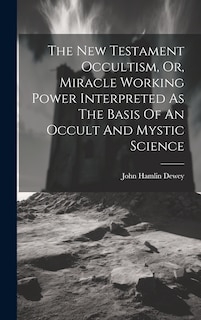 The New Testament Occultism, Or, Miracle Working Power Interpreted As The Basis Of An Occult And Mystic Science

John Hamlin Dewey